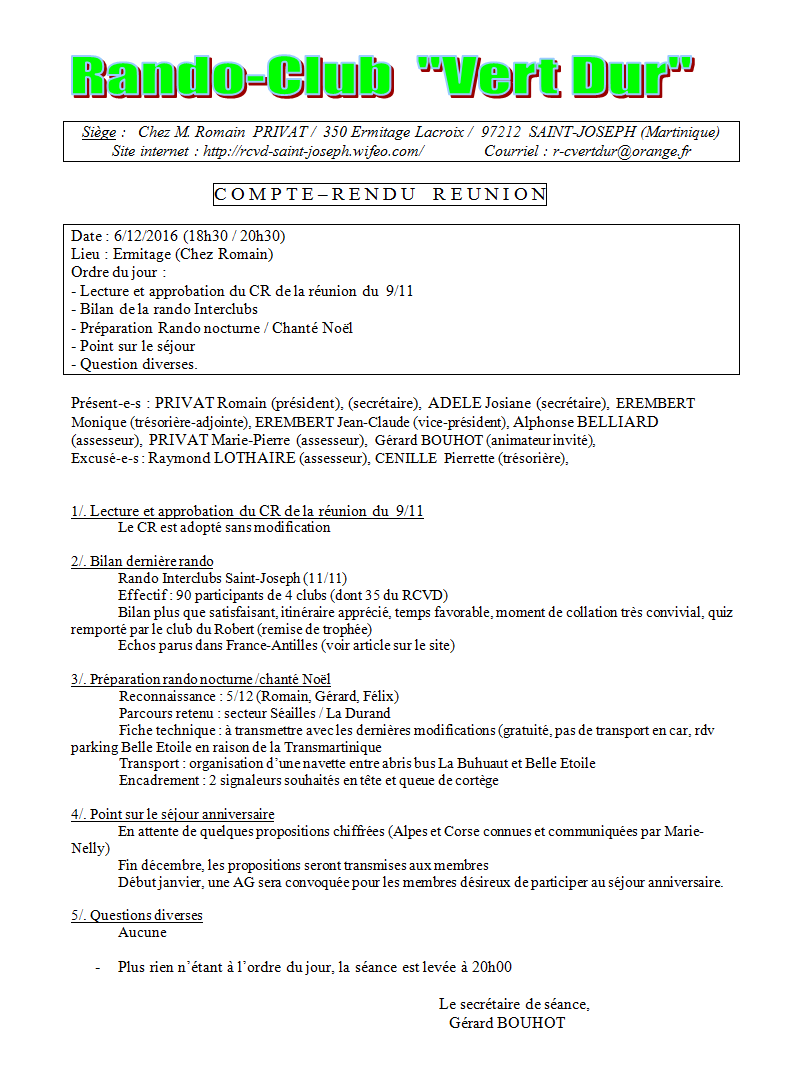 Rando-Club "Vert Dur"

Siège : Chez M. Romain PRIVAT / 350 Ermitage Lacroix / 97212 SAINT-JOSEPH (Martinique)
Site internet : http://rcvd-saint-joseph.wifeo.com/ Courriel : r-cvertdur@orange.fr

COMPTE–RENDU REUNION

Date : 6/12/2016 (18h30 / 20h30)
Lieu : Ermitage (Chez Romain)
Ordre du jour :
- Lecture et approbation du CR de la réunion du 9/11
- Bilan de la rando Interclubs
- Préparation Rando nocturne / Chanté Noël
- Point sur le séjour
- Question diverses.

Présent-e-s : PRIVAT Romain (président), (secrétaire), ADELE Josiane (secrétaire), EREMBERT Monique (trésorière-adjointe), EREMBERT Jean-Claude (vice-président), Alphonse BELLIARD (assesseur), PRIVAT Marie-Pierre (assesseur), Gérard BOUHOT (animateur invité),
Excusé-e-s : Raymond LOTHAIRE (assesseur), CENILLE Pierrette (trésorière),

1/. Lecture et approbation du CR de la réunion du 9/11
Le CR est adopté sans modification

2/. Bilan dernière rando
Rando Interclubs Saint-Joseph (11/11)
Effectif : 90 participants de 4 clubs (dont 35 du RCVD)
Bilan plus que satisfaisant, itinéraire apprécié, temps favorable, moment de collation très convivial, quiz remporté par le club du Robert (remise de trophée)
Echos parus dans France-Antilles (voir article sur le site)

3/. Préparation rando nocturne /chanté Noël
Reconnaissance : 5/12 (Romain, Gérard, Félix)
Parcours retenu : secteur Séailles / La Durand
Fiche technique : à transmettre avec les dernières modifications (gratuité, pas de transport en car, rdv parking Belle Etoile en raison de la Transmartinique
Transport : organisation d'une navette entre abris bus La Buhuaut et Belle Etoile
Encadrement : 2 signaleurs souhaités en tête et queue de cortège

4/. Point sur le séjour anniversaire
En attente de quelques propositions chiffrées (Alpes et Corse connues et communiquées par Marie-Nelly)
Fin décembre, les propositions seront transmises aux membres
Début janvier, une AG sera convoquée pour les membres désireux de participer au séjour anniversaire.

5/. Questions diverses
Aucune

- Plus rien n'étant à l'ordre du jour, la séance est levée à 20h00

Le secrétaire de séance,
Gérard BOUHOT